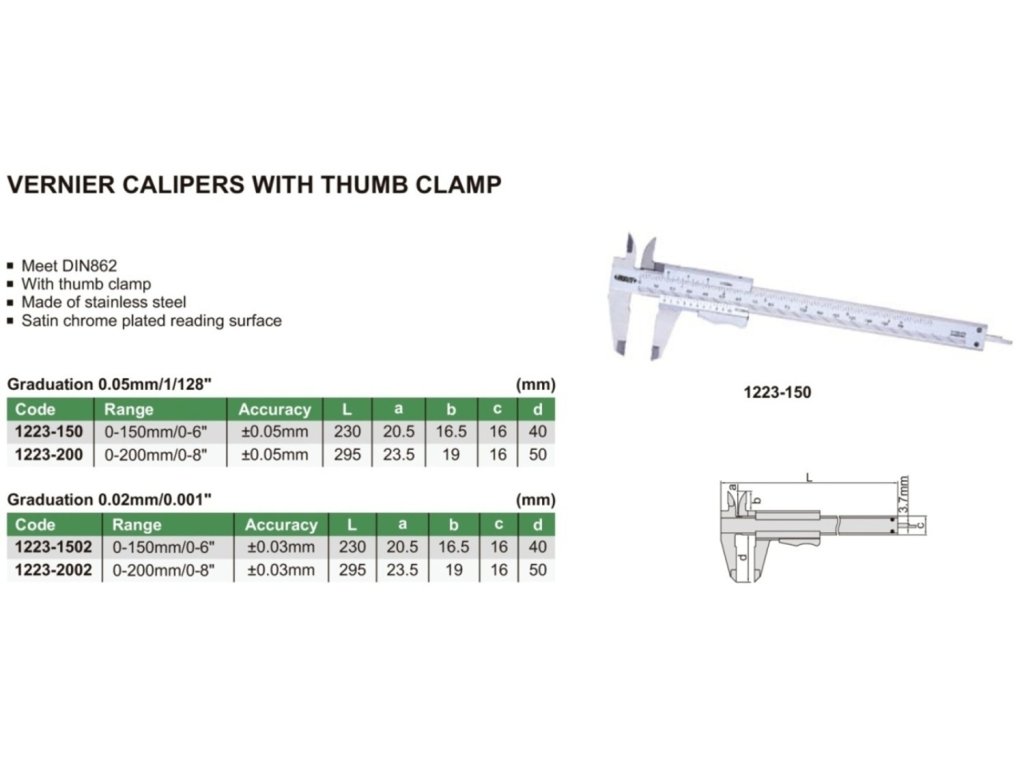 VERNIER CALIPERS WITH THUMB CLAMP

▪ Meet DIN862
▪ With thumb clamp
▪ Made of stainless steel
▪ Satin chrome plated reading surface

Graduation 0.05mm/1/128" (mm)

| Code | Range | Accuracy | L | a | b | c | d |
|---|---|---|---|---|---|---|---|
| 1223-150 | 0-150mm/0-6" | ±0.05mm | 230 | 20.5 | 16.5 | 16 | 40 |
| 1223-200 | 0-200mm/0-8" | ±0.05mm | 295 | 23.5 | 19 | 16 | 50 |

Graduation 0.02mm/0.001" (mm)

| Code | Range | Accuracy | L | a | b | c | d |
|---|---|---|---|---|---|---|---|
| 1223-1502 | 0-150mm/0-6" | ±0.03mm | 230 | 20.5 | 16.5 | 16 | 40 |
| 1223-2002 | 0-200mm/0-8" | ±0.03mm | 295 | 23.5 | 19 | 16 | 50 |

INSIZE

1223-150

L
a
b
3.7mm
c
d